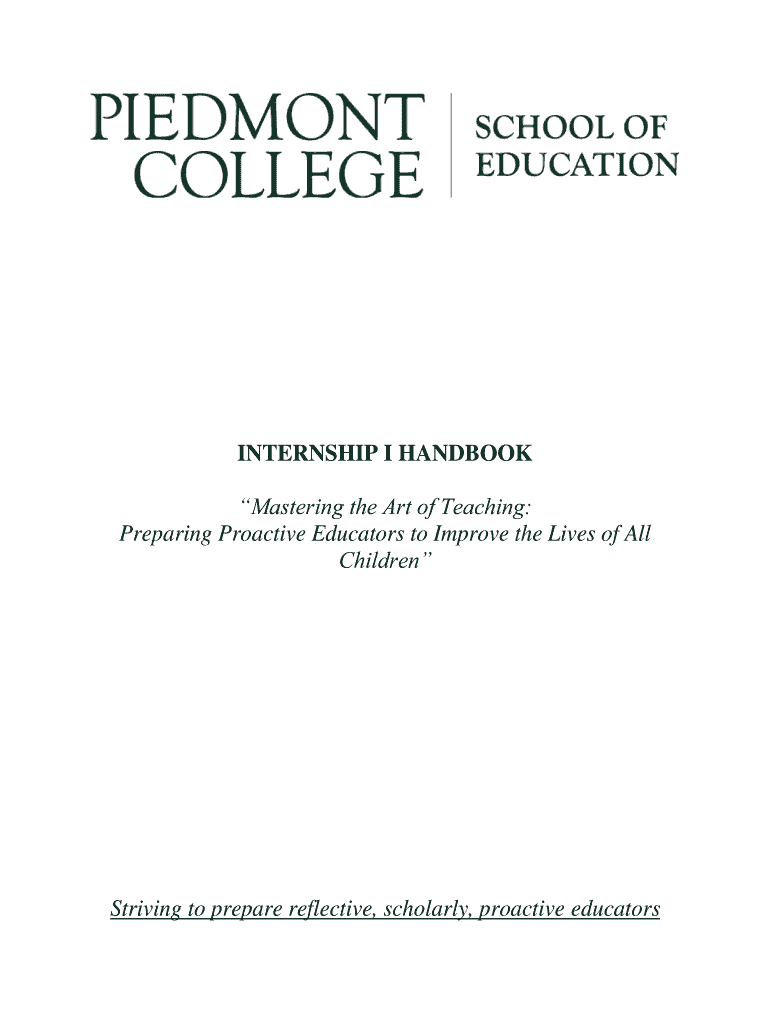 PIEDMONT
COLLEGE

SCHOOL OF
EDUCATION

INTERNSHIP I HANDBOOK

"Mastering the Art of Teaching:
Preparing Proactive Educators to Improve the Lives of All Children"

Striving to prepare reflective, scholarly, proactive educators